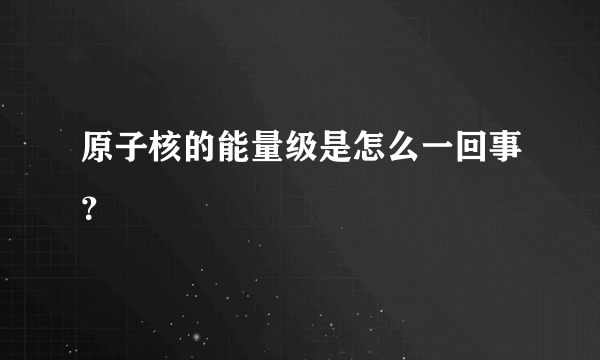 原子核的能量级是怎么一回事?